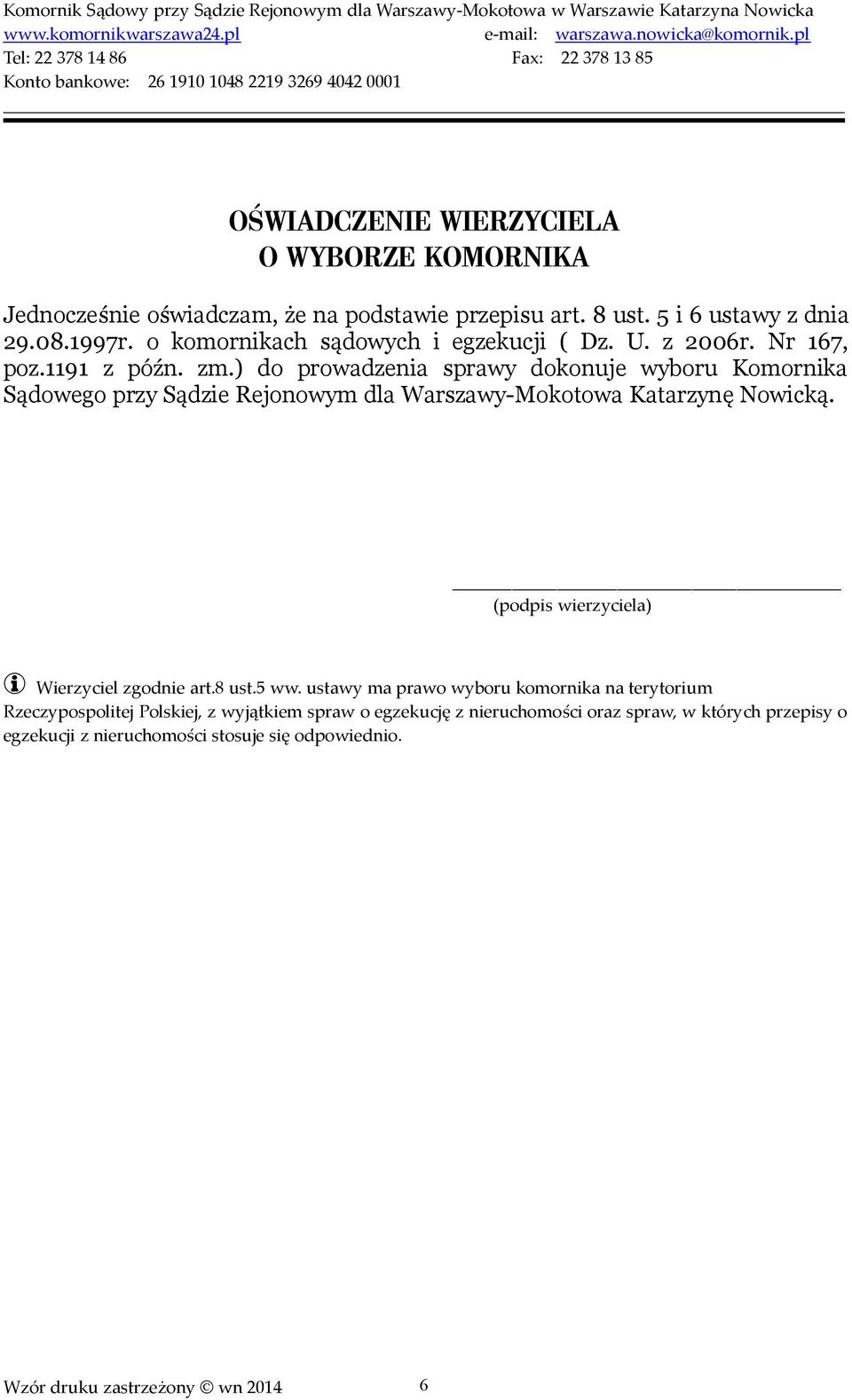 Komornik Sądowy przy Sądzie Rejonowym dla Warszawy-Mokotowa w Warszawie Katarzyna Nowicka
www.komornikwarszawa24.pl e-mail: warszawa.nowicka@komornik.pl
Tel: 22 378 14 86 Fax: 22 378 13 85
Konto bankowe: 26 1910 1048 2219 3269 4042 0001

OŚWIADCZENIE WIERZYCIELA
O WYBORZE KOMORNIKA

Jednocześnie oświadczam, że na podstawie przepisu art. 8 ust. 5 i 6 ustawy z dnia 29.08.1997r. o komornikach sądowych i egzekucji ( Dz. U. z 2006r. Nr 167, poz.1191 z późn. zm.) do prowadzenia sprawy dokonuje wyboru Komornika Sądowego przy Sądzie Rejonowym dla Warszawy-Mokotowa Katarzynę Nowicką.

(podpis wierzyciela)

Wierzyciel zgodnie art.8 ust.5 ww. ustawy ma prawo wyboru komornika na terytorium Rzeczypospolitej Polskiej, z wyjątkiem spraw o egzekucję z nieruchomości oraz spraw, w których przepisy o egzekucji z nieruchomości stosuje się odpowiednio.

Wzór druku zastrzeżony © wn 2014 6